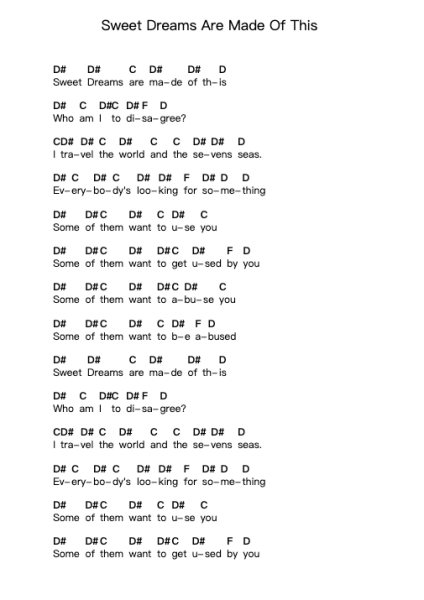 Sweet Dreams Are Made Of This

D# D# C D# D# D
Sweet Dreams are ma-de of th-is

D# C D#C D# F D
Who am I to di-sa-gree?

CD# D# C D# C C D# D# D
I tra-vel the world and the se-vens seas.

D# C D# C D# D# F D# D D
Ev-ery-bo-dy's loo-king for so-me-thing

D# D#C D# C D# C
Some of them want to u-se you

D# D#C D# D#C D# F D
Some of them want to get u-sed by you

D# D#C D# D#C D# C
Some of them want to a-bu-se you

D# D#C D# C D# F D
Some of them want to b-e a-bused

D# D# C D# D# D
Sweet Dreams are ma-de of th-is

D# C D#C D# F D
Who am I to di-sa-gree?

CD# D# C D# C C D# D# D
I tra-vel the world and the se-vens seas.

D# C D# C D# D# F D# D D
Ev-ery-bo-dy's loo-king for so-me-thing

D# D#C D# C D# C
Some of them want to u-se you

D# D#C D# D#C D# F D
Some of them want to get u-sed by you